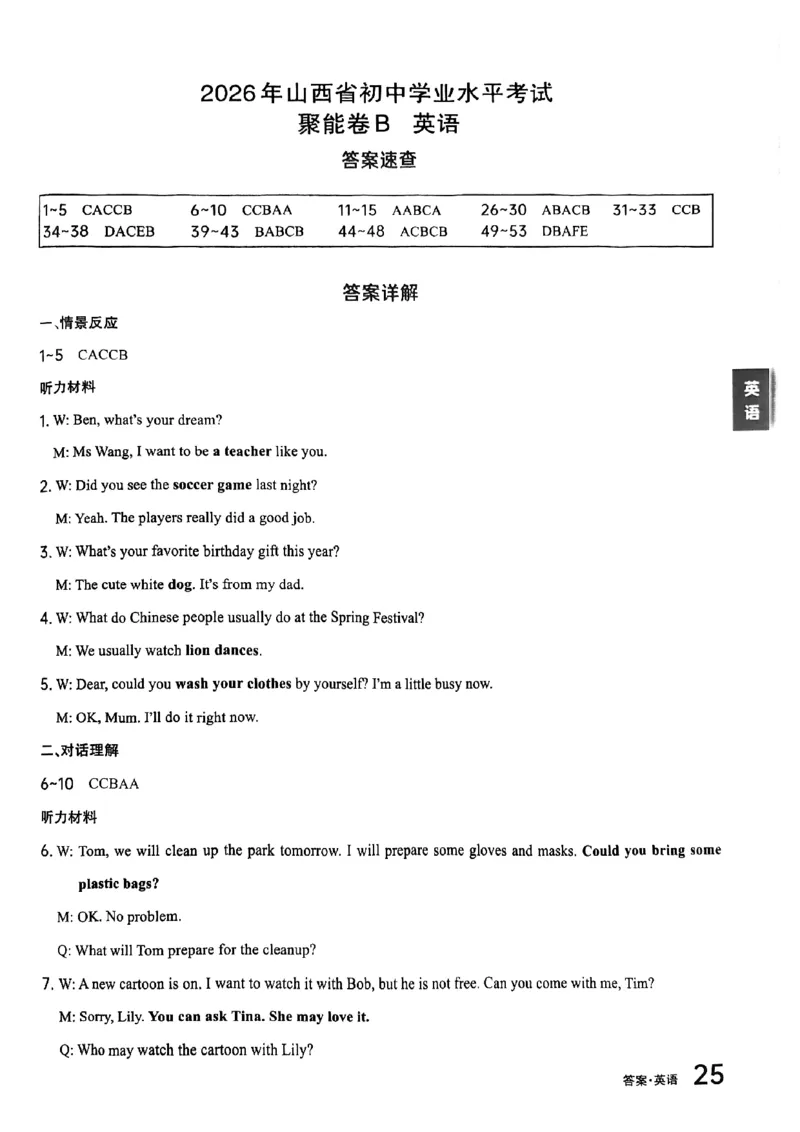 2026年山西省初中学业水平考试
聚能卷B 英语

答案速查

1~5 CACCB 6~10 CCBAA 11~15 AABCA 26~30 ABACB 31~33 CCB
34~38 DACEB 39~43 BABCB 44~48 ACBCB 49~53 DBAFE

答案详解

一、情景反应

1~5 CACCB

听力材料

1. W: Ben, what's your dream?

M: Ms Wang, I want to be a teacher like you.

2. W: Did you see the soccer game last night?

M: Yeah. The players really did a good job.

3. W: What's your favorite birthday gift this year?

M: The cute white dog. It's from my dad.

4. W: What do Chinese people usually do at the Spring Festival?

M: We usually watch lion dances.

5. W: Dear, could you wash your clothes by yourself? I'm a little busy now.

M: OK, Mum. I'll do it right now.

二、对话理解

6~10 CCBAA

听力材料

6. W: Tom, we will clean up the park tomorrow. I will prepare some gloves and masks. Could you bring some plastic bags?

M: OK. No problem.

Q: What will Tom prepare for the cleanup?

7. W: A new cartoon is on. I want to watch it with Bob, but he is not free. Can you come with me, Tim?

M: Sorry, Lily. You can ask Tina. She may love it.

Q: Who may watch the cartoon with Lily?

英语

答案·英语 25